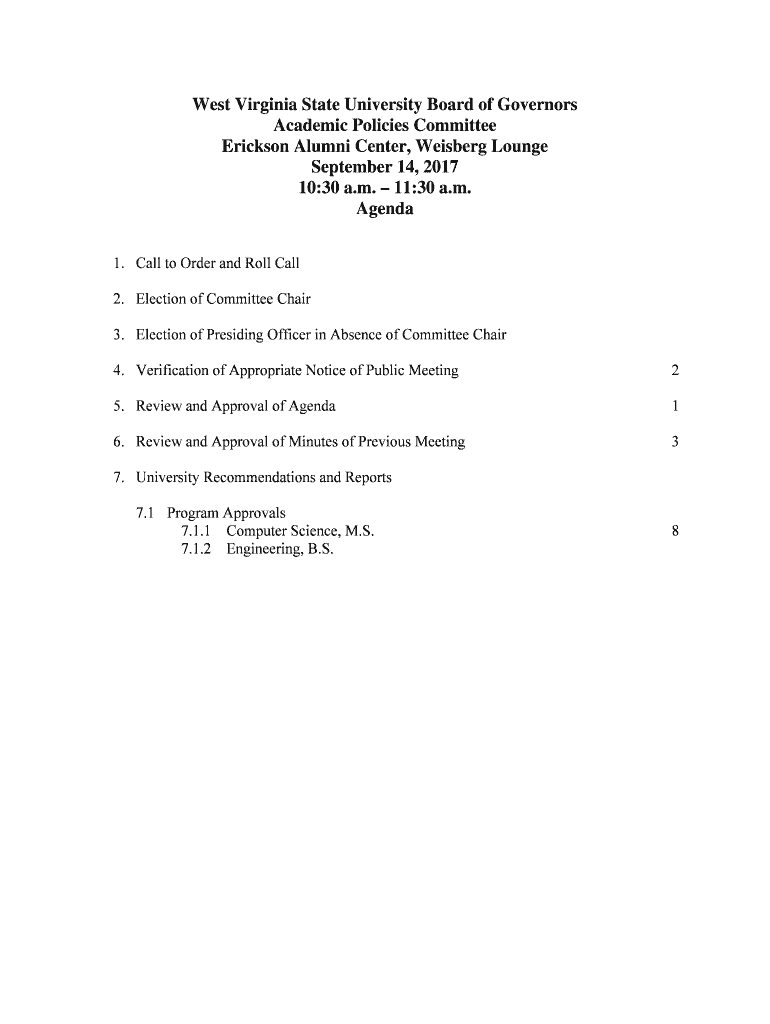 West Virginia State University Board of Governors
Academic Policies Committee
Erickson Alumni Center, Weisberg Lounge
September 14, 2017
10:30 a.m. – 11:30 a.m.
Agenda

1. Call to Order and Roll Call

2. Election of Committee Chair

3. Election of Presiding Officer in Absence of Committee Chair

4. Verification of Appropriate Notice of Public Meeting 2

5. Review and Approval of Agenda 1

6. Review and Approval of Minutes of Previous Meeting 3

7. University Recommendations and Reports

7.1 Program Approvals
7.1.1 Computer Science, M.S. 8
7.1.2 Engineering, B.S.